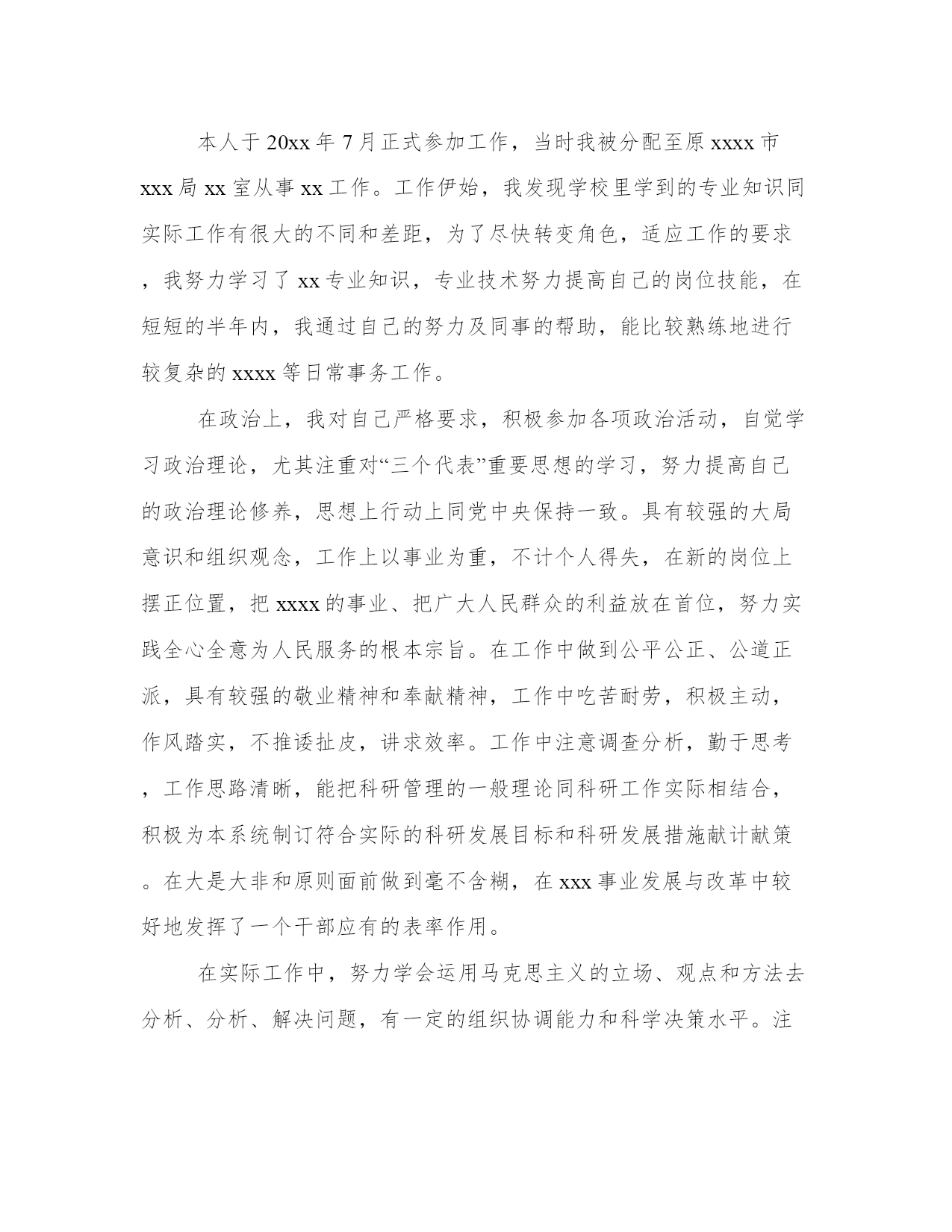 本人于20xx年7月正式参加工作，当时我被分配至原xxxx市xxx局xx室从事xx工作。工作伊始，我发现学校里学到的专业知识同实际工作有很大的不同和差距，为了尽快转变角色，适应工作的要求，我努力学习了xx专业知识，专业技术努力提高自己的岗位技能，在短短的半年内，我通过自己的努力及同事的帮助，能比较熟练地进行较复杂的xxxx等日常事务工作。

在政治上，我对自己严格要求，积极参加各项政治活动，自觉学习政治理论，尤其注重对“三个代表”重要思想的学习，努力提高自己的政治理论修养，思想上行动上同党中央保持一致。具有较强的大局意识和组织观念，工作上以事业为重，不计个人得失，在新的岗位上摆正位置，把xxxx的事业、把广大人民群众的利益放在首位，努力实践全心全意为人民服务的根本宗旨。在工作中做到公平公正、公道正派，具有较强的敬业精神和奉献精神，工作中吃苦耐劳，积极主动，作风踏实，不推诿扯皮，讲求效率。工作中注意调查分析，勤于思考，工作思路清晰，能把科研管理的一般理论同科研工作实际相结合，积极为本系统制订符合实际的科研发展目标和科研发展措施献计献策。在大是大非和原则面前做到毫不含糊，在xxx事业发展与改革中较好地发挥了一个干部应有的表率作用。

在实际工作中，努力学会运用马克思主义的立场、观点和方法去分析、分析、解决问题，有一定的组织协调能力和科学决策水平。注